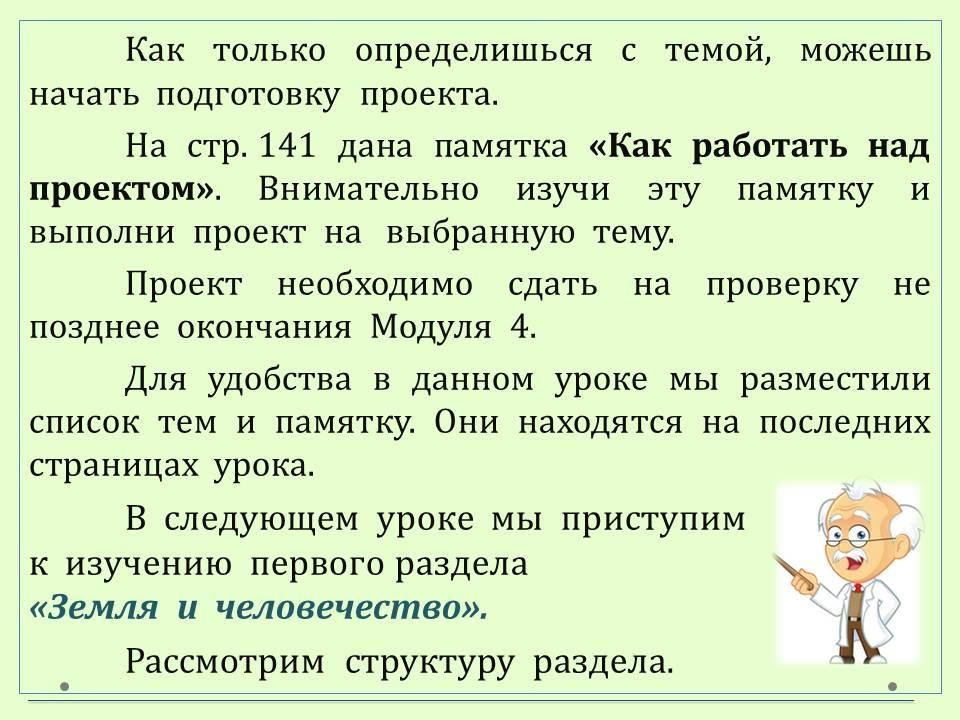 Как только определишься с темой, можешь начать подготовку проекта.

На стр. 141 дана памятка «Как работать над проектом». Внимательно изучи эту памятку и выполни проект на выбранную тему.

Проект необходимо сдать на проверку не позднее окончания Модуля 4.

Для удобства в данном уроке мы разместили список тем и памятку. Они находятся на последних страницах урока.

В следующем уроке мы приступим к изучению первого раздела «Земля и человечество».

Рассмотрим структуру раздела.